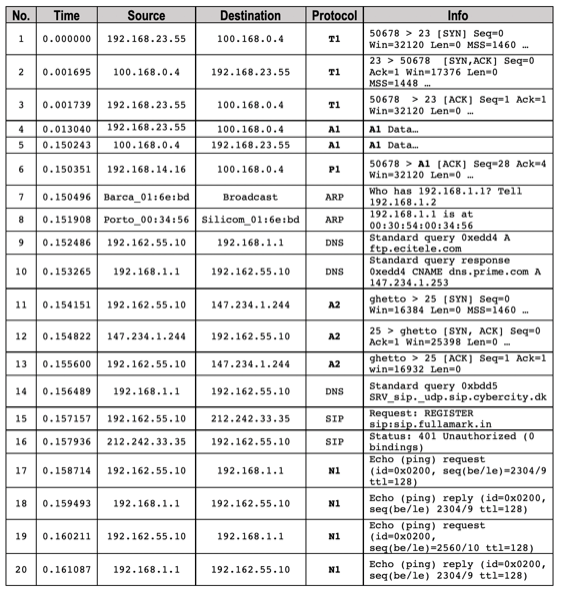 | No. | Time | Source | Destination | Protocol | Info |
|---|---|---|---|---|---|
| 1 | 0.000000 | 192.168.23.55 | 100.168.0.4 | T1 | 50678 > 23 [SYN] Seq=0 Win=32120 Len=0 MSS=1460 … |
| 2 | 0.001695 | 100.168.0.4 | 192.168.23.55 | T1 | 23 > 50678 [SYN,ACK] Seq=0 Ack=1 Win=17376 Len=0 MSS=1448 … |
| 3 | 0.001739 | 192.168.23.55 | 100.168.0.4 | T1 | 50678 > 23 [ACK] Seq=1 Ack=1 Win=32120 Len=0 … |
| 4 | 0.013040 | 192.168.23.55 | 100.168.0.4 | A1 | A1 Data… |
| 5 | 0.150243 | 100.168.0.4 | 192.168.23.55 | A1 | A1 Data… |
| 6 | 0.150351 | 192.168.14.16 | 100.168.0.4 | P1 | 50678 > A1 [ACK] Seq=28 Ack=4 Win=32120 Len=0 … |
| 7 | 0.150496 | Barca_01:6e:bd | Broadcast | ARP | Who has 192.168.1.1? Tell 192.168.1.2 |
| 8 | 0.151908 | Porto_00:34:56 | Silicom_01:6e:bd | ARP | 192.168.1.1 is at 00:30:54:00:34:56 |
| 9 | 0.152486 | 192.162.55.10 | 192.168.1.1 | DNS | Standard query 0xedd4 A ftp.ecitele.com |
| 10 | 0.153265 | 192.168.1.1 | 192.162.55.10 | DNS | Standard query response 0xedd4 CNAME dns.prime.com A 147.234.1.253 |
| 11 | 0.154151 | 192.162.55.10 | 147.234.1.244 | A2 | ghetto > 25 [SYN] Seq=0 Win=16384 Len=0 MSS=1460 … |
| 12 | 0.154822 | 147.234.1.244 | 192.162.55.10 | A2 | 25 > ghetto [SYN, ACK] Seq=0 Ack=1 Win=25398 Len=0 … |
| 13 | 0.155600 | 192.162.55.10 | 147.234.1.244 | A2 | ghetto > 25 [ACK] Seq=1 Ack=1 win=16932 Len=0 |
| 14 | 0.156489 | 192.168.1.1 | 192.162.55.10 | DNS | Standard query 0xbdd5 SRV_sip._udp.sip.cybercity.dk |
| 15 | 0.157157 | 192.162.55.10 | 212.242.33.35 | SIP | Request: REGISTER sip:sip.fullamark.in |
| 16 | 0.157936 | 212.242.33.35 | 192.162.55.10 | SIP | Status: 401 Unauthorized (0 bindings) |
| 17 | 0.158714 | 192.162.55.10 | 192.168.1.1 | N1 | Echo (ping) request (id=0x0200, seq(be/le)=2304/9 ttl=128) |
| 18 | 0.159493 | 192.168.1.1 | 192.162.55.10 | N1 | Echo (ping) reply (id=0x0200, seq(be/le) 2304/9 ttl=128) |
| 19 | 0.160211 | 192.162.55.10 | 192.168.1.1 | N1 | Echo (ping) request (id=0x0200, seq(be/le)=2560/10 ttl=128) |
| 20 | 0.161087 | 192.168.1.1 | 192.162.55.10 | N1 | Echo (ping) reply (id=0x0200, seq(be/le) 2304/9 ttl=128) |